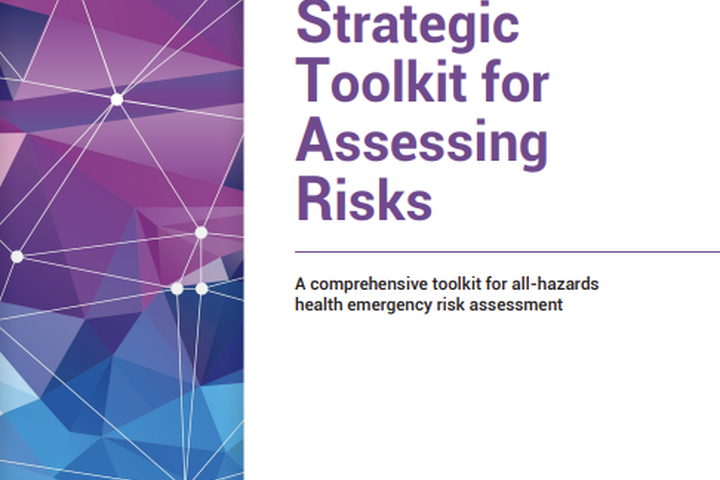 Strategic Toolkit for Assessing Risks

A comprehensive toolkit for all-hazards health emergency risk assessment